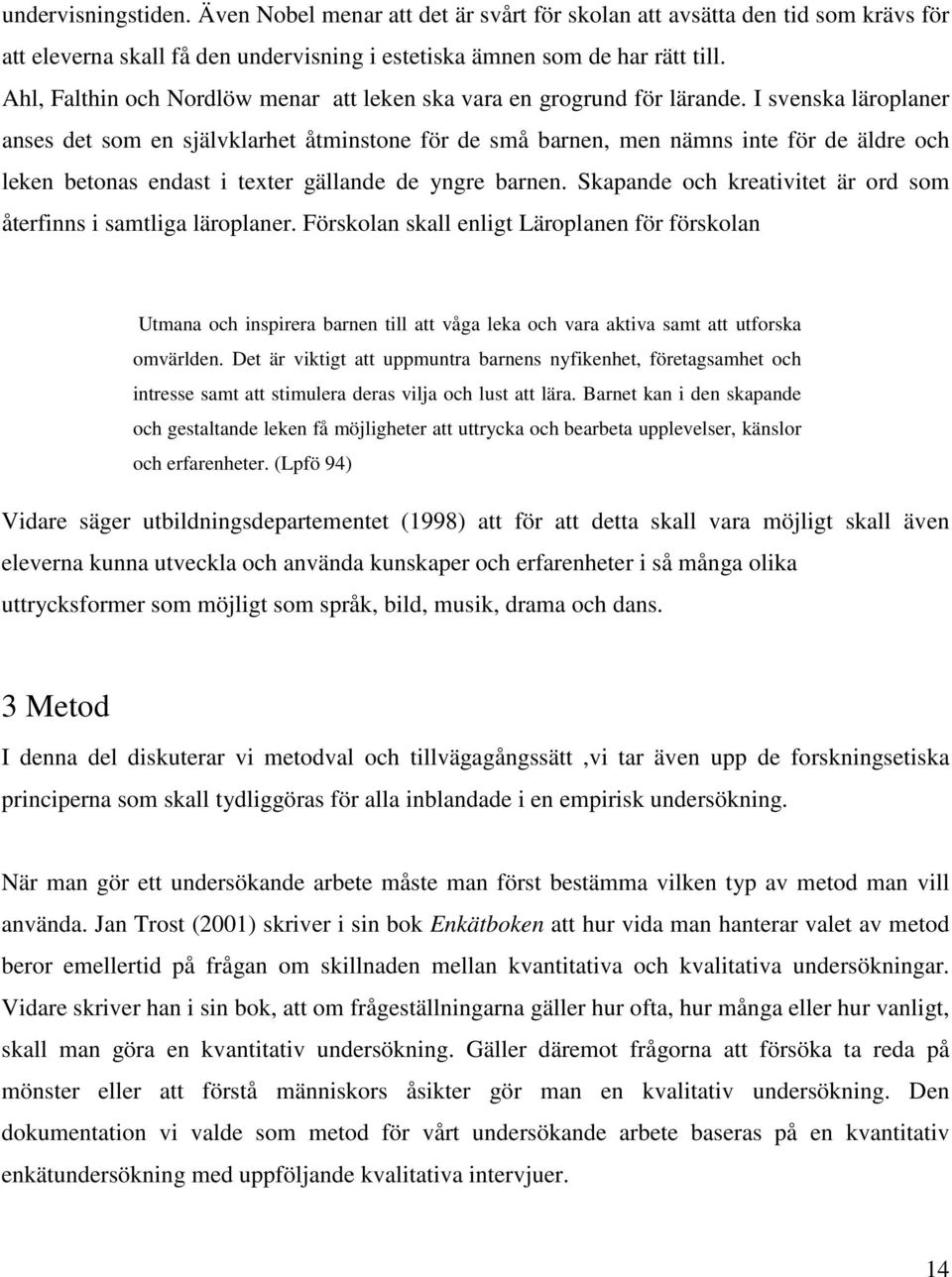 undervisningstiden. Även Nobel menar att det är svårt för skolan att avsätta den tid som krävs för att eleverna skall få den undervisning i estetiska ämnen som de har rätt till.
Ahl, Falthin och Nordlöw menar att leken ska vara en grogrund för lärande. I svenska läroplaner anses det som en självklarhet åtminstone för de små barnen, men nämns inte för de äldre och leken betonas endast i texter gällande de yngre barnen. Skapande och kreativitet är ord som återfinns i samtliga läroplaner. Förskolan skall enligt Läroplanen för förskolan

Utmana och inspirera barnen till att våga leka och vara aktiva samt att utforska omvärlden. Det är viktigt att uppmuntra barnens nyfikenhet, företagsamhet och intresse samt att stimulera deras vilja och lust att lära. Barnet kan i den skapande och gestaltande leken få möjligheter att uttrycka och bearbeta upplevelser, känslor och erfarenheter. (Lpfö 94)

Vidare säger utbildningsdepartementet (1998) att för att detta skall vara möjligt skall även eleverna kunna utveckla och använda kunskaper och erfarenheter i så många olika uttrycksformer som möjligt som språk, bild, musik, drama och dans.

3 Metod
I denna del diskuterar vi metodval och tillvägagångssätt ,vi tar även upp de forskningsetiska principerna som skall tydliggöras för alla inblandade i en empirisk undersökning.

När man gör ett undersökande arbete måste man först bestämma vilken typ av metod man vill använda. Jan Trost (2001) skriver i sin bok Enkätboken att hur vida man hanterar valet av metod beror emellertid på frågan om skillnaden mellan kvantitativa och kvalitativa undersökningar. Vidare skriver han i sin bok, att om frågeställningarna gäller hur ofta, hur många eller hur vanligt, skall man göra en kvantitativ undersökning. Gäller däremot frågorna att försöka ta reda på mönster eller att förstå människors åsikter gör man en kvalitativ undersökning. Den dokumentation vi valde som metod för vårt undersökande arbete baseras på en kvantitativ enkätundersökning med uppföljande kvalitativa intervjuer.

14